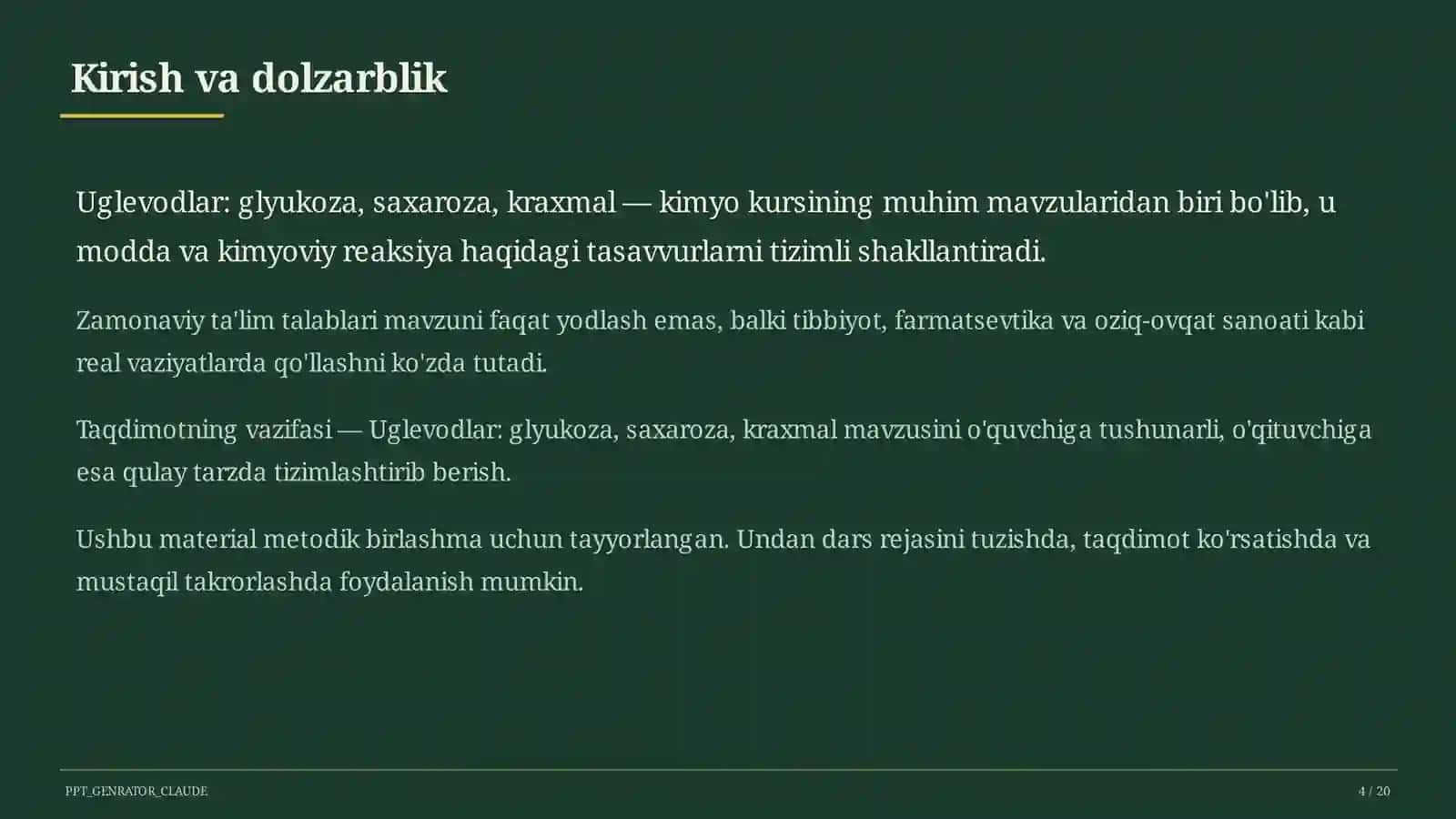 Kirish va dolzarblik

Uglevodlar: glyukoza, saxaroza, kraxmal — kimyo kursining muhim mavzularidan biri bo'lib, u modda va kimyoviy reaksiya haqidagi tasavvurlarni tizimli shakllantiradi.

Zamonaviy ta'lim talablari mavzuni faqat yodlash emas, balki tibbiyot, farmatsevtika va oziq-ovqat sanoati kabi real vaziyatlarda qo'llashni ko'zda tutadi.

Taqdimotning vazifasi — Uglevodlar: glyukoza, saxaroza, kraxmal mavzusini o'quvchiga tushunarli, o'qituvchiga esa qulay tarzda tizimlashtirib berish.

Ushbu material metodik birlashma uchun tayyorlangan. Undan dars rejasini tuzishda, taqdimot ko'rsatishda va mustaqil takrorlashda foydalanish mumkin.

PPT_GENRATOR_CLAUDE

4 / 20